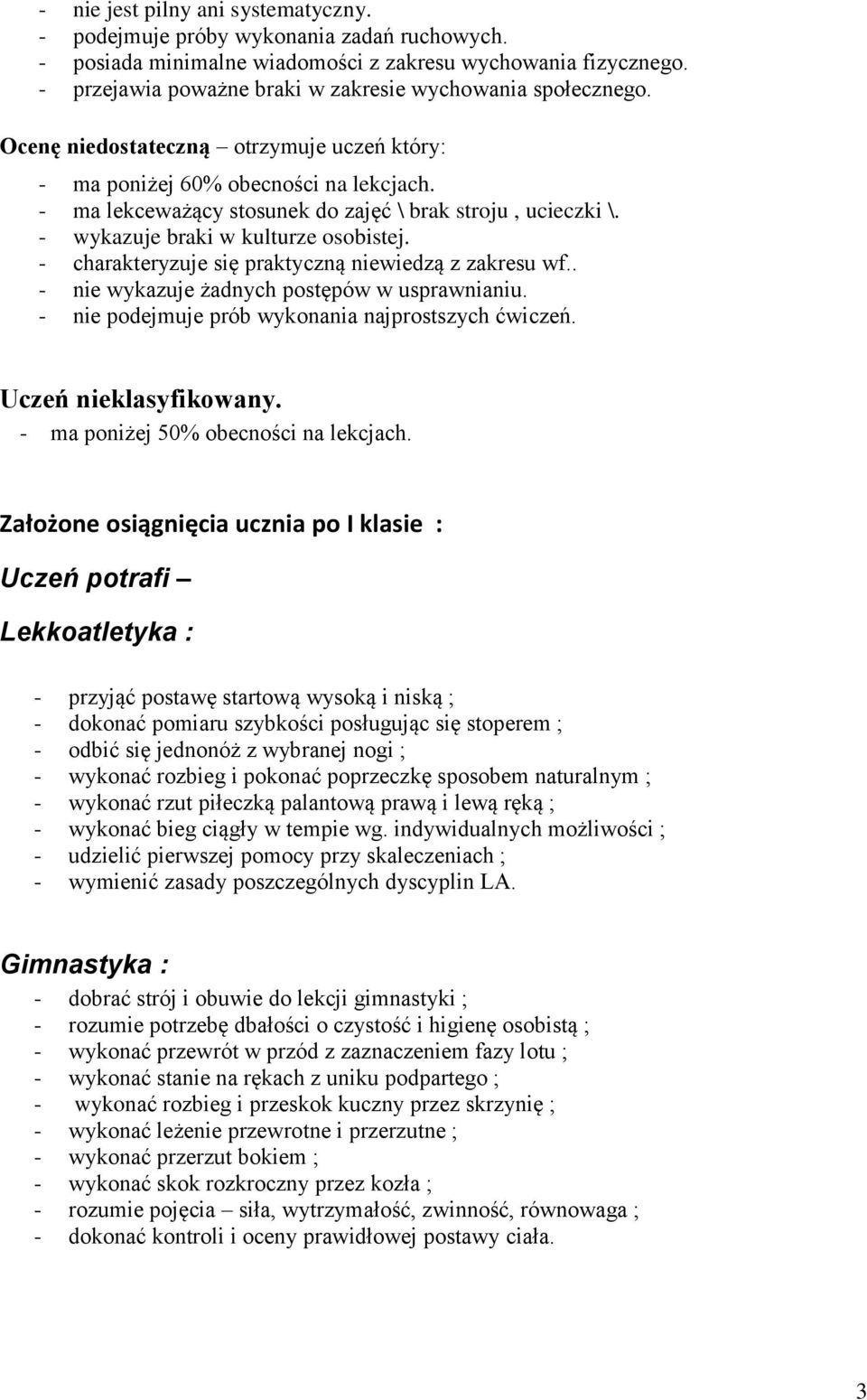 - nie jest pilny ani systematyczny.
- podejmuje próby wykonania zadań ruchowych.
- posiada minimalne wiadomości z zakresu wychowania fizycznego.
- przejawia poważne braki w zakresie wychowania społecznego.

Ocenę niedostateczną – otrzymuje uczeń który:
- ma poniżej 60% obecności na lekcjach.
- ma lekceważący stosunek do zajęć \ brak stroju , ucieczki \.
- wykazuje braki w kulturze osobistej.
- charakteryzuje się praktyczną niewiedzą z zakresu wf..
- nie wykazuje żadnych postępów w usprawnianiu.
- nie podejmuje prób wykonania najprostszych ćwiczeń.

Uczeń nieklasyfikowany.
- ma poniżej 50% obecności na lekcjach.

Założone osiągnięcia ucznia po I klasie :

Uczeń potrafi –

Lekkoatletyka :

- przyjąć postawę startową wysoką i niską ;
- dokonać pomiaru szybkości posługując się stoperem ;
- odbić się jednonóż z wybranej nogi ;
- wykonać rozbieg i pokonać poprzeczkę sposobem naturalnym ;
- wykonać rzut piłeczką palantową prawą i lewą ręką ;
- wykonać bieg ciągły w tempie wg. indywidualnych możliwości ;
- udzielić pierwszej pomocy przy skaleczeniach ;
- wymienić zasady poszczególnych dyscyplin LA.

Gimnastyka :
- dobrać strój i obuwie do lekcji gimnastyki ;
- rozumie potrzebę dbałości o czystość i higienę osobistą ;
- wykonać przewrót w przód z zaznaczeniem fazy lotu ;
- wykonać stanie na rękach z uniku podpartego ;
- wykonać rozbieg i przeskok kuczny przez skrzynię ;
- wykonać leżenie przewrotne i przerzutne ;
- wykonać przerzut bokiem ;
- wykonać skok rozkroczny przez kozła ;
- rozumie pojęcia – siła, wytrzymałość, zwinność, równowaga ;
- dokonać kontroli i oceny prawidłowej postawy ciała.

3